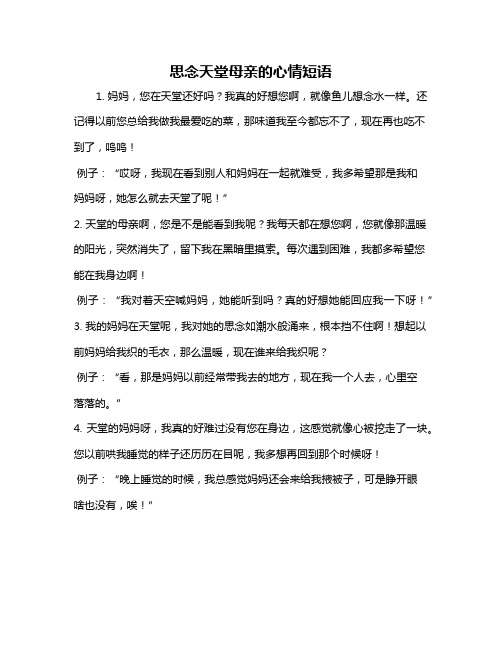 思念天堂母亲的心情短语

1. 妈妈，您在天堂还好吗？我真的好想您啊，就像鱼儿想念水一样。还记得以前您总给我做我最爱吃的菜，那味道我至今都忘不了，现在再也吃不到了，呜呜！

例子：“哎呀，我现在看到别人和妈妈在一起就难受，我多希望那是我和妈妈呀，她怎么就去天堂了呢！”

2. 天堂的母亲啊，您是不是能看到我呢？我每天都在想您啊，您就像那温暖的阳光，突然消失了，留下我在黑暗里摸索。每次遇到困难，我都多希望您能在我身边啊！

例子：“我对着天空喊妈妈，她能听到吗？真的好想她能回应我一下呀！”

3. 我的妈妈在天堂呢，我对她的思念如潮水般涌来，根本挡不住啊！想起以前妈妈给我织的毛衣，那么温暖，现在谁来给我织呢？

例子：“看，那是妈妈以前经常带我去的地方，现在我一个人去，心里空落落的。”

4. 天堂的妈妈呀，我真的好难过没有您在身边，这感觉就像心被挖走了一块。您以前哄我睡觉的样子还历历在目呢，我多想再回到那个时候呀！

例子：“晚上睡觉的时候，我总感觉妈妈还会来给我掖被子，可是睁开眼啥也没有，唉！”